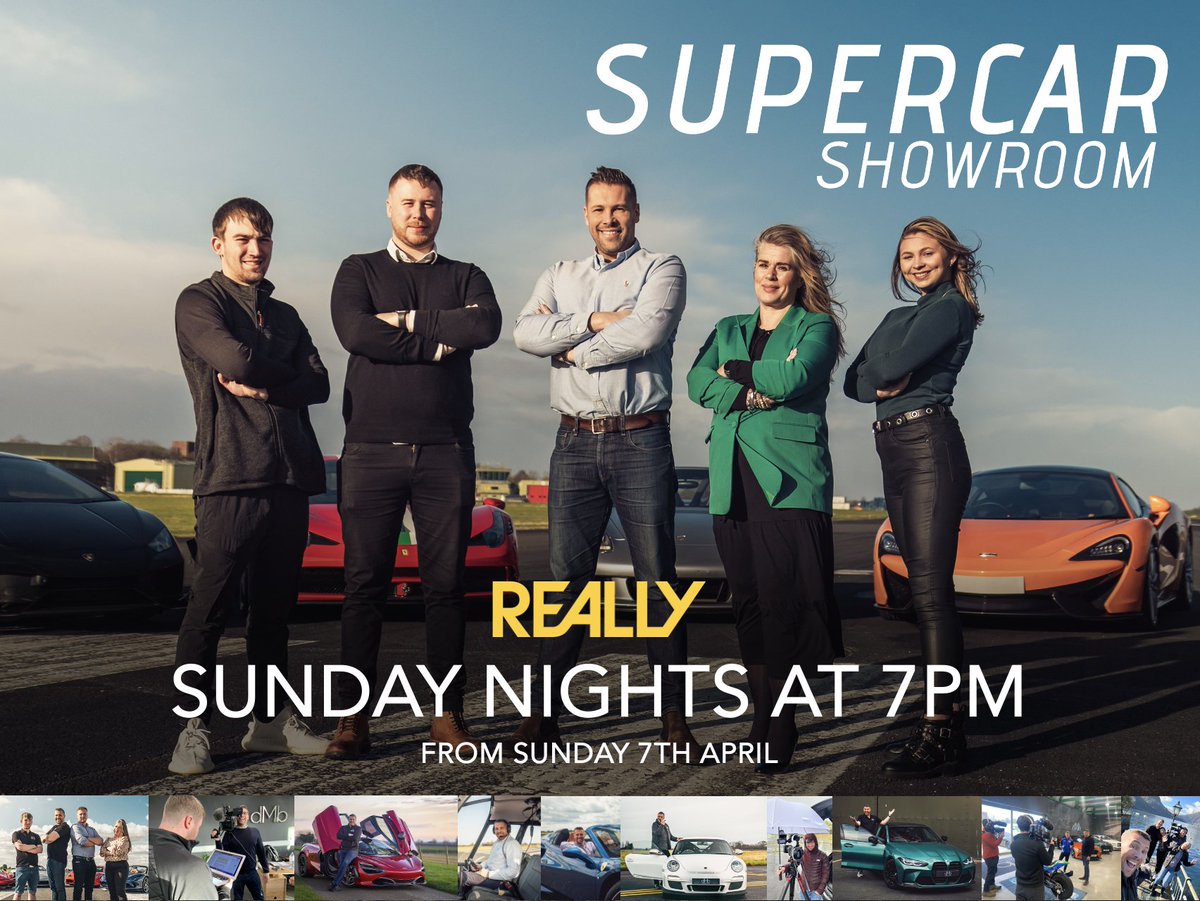 SUPERCAR
SHOWROOM

REALLY
SUNDAY NIGHTS AT 7PM
FROM SUNDAY 7TH APRIL